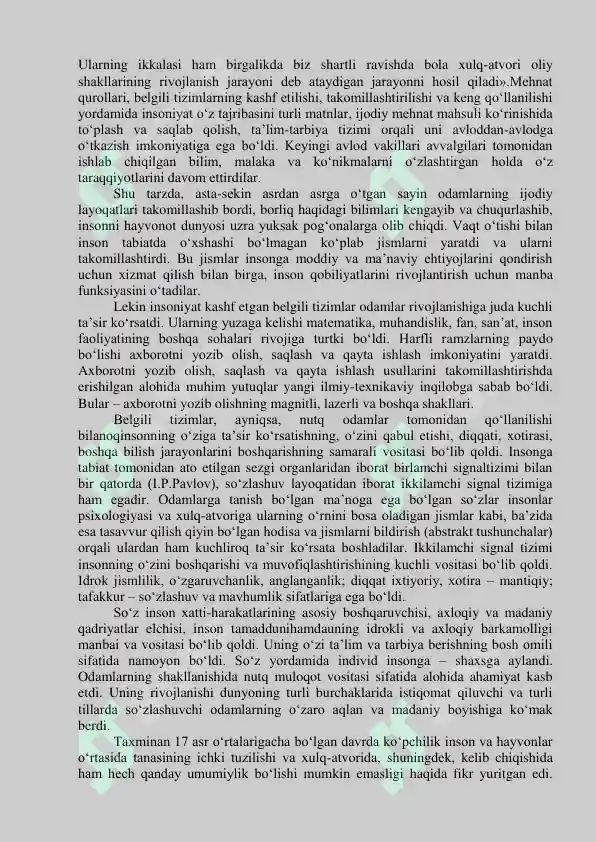 Ularning ikkalasi ham birgalikda biz shartli ravishda bola xulq-atvori oliy shakllarining rivojlanish jarayoni deb ataydigan jarayonni hosil qiladi».Mehnat qurollari, belgili tizimlarning kashf etilishi, takomillashtirilishi va keng qo‘llanilishi yordamida insoniyat o‘z tajribasini turli matnlar, ijodiy mehnat mahsuli ko‘rinishida to‘plash va saqlab qolish, ta’lim-tarbiya tizimi orqali uni avloddan-avlodga o‘tkazish imkoniyatiga ega bo‘ldi. Keyingi avlod vakillari avvalgilari tomonidan ishlab chiqilgan bilim, malaka va ko‘nikmalarni o‘zlashtirgan holda o‘z taraqqiyotlarini davom ettirdilar.

Shu tarzda, asta-sekin asrdan asrga o‘tgan sayin odamlarning ijodiy layoqatlari takomillashib bordi, borliq haqidagi bilimlari kengayib va chuqurlashib, insonni hayvonot dunyosi uzra yuksak pog‘onalarga olib chiqdi. Vaqt o‘tishi bilan inson tabiatda o‘xshashi bo‘lmagan ko‘plab jismlarni yaratdi va ularni takomillashtirdi. Bu jismlar insonga moddiy va ma’naviy ehtiyojlarini qondirish uchun xizmat qilish bilan birga, inson qobiliyatlarini rivojlantirish uchun manba funksiyasini o‘tadilar.

Lekin insoniyat kashf etgan belgili tizimlar odamlar rivojlanishiga juda kuchli ta’sir ko‘rsatdi. Ularning yuzaga kelishi matematika, muhandislik, fan, san’at, inson faoliyatining boshqa sohalari rivojiga turtki bo‘ldi. Harfli ramzlarning paydo bo‘lishi axborotni yozib olish, saqlash va qayta ishlash imkoniyatini yaratdi. Axborotni yozib olish, saqlash va qayta ishlash usullarini takomillashtirishda erishilgan alohida muhim yutuqlar yangi ilmiy-texnikaviy inqilobga sabab bo‘ldi. Bular – axborotni yozib olishning magnitli, lazerli va boshqa shakllari.

Belgili tizimlar, ayniqsa, nutq odamlar tomonidan qo‘llanilishi bilanoqinsonning o‘ziga ta’sir ko‘rsatishning, o‘zini qabul etishi, diqqati, xotirasi, boshqa bilish jarayonlarini boshqarishning samarali vositasi bo‘lib qoldi. Insonga tabiat tomonidan ato etilgan sezgi organlaridan iborat birlamchi signaltizimi bilan bir qatorda (I.P.Pavlov), so‘zlashuv layoqatidan iborat ikkilamchi signal tizimiga ham egadir. Odamlarga tanish bo‘lgan ma’noga ega bo‘lgan so‘zlar insonlar psixologiyasi va xulq-atvoriga ularning o‘rnini bosa oladigan jismlar kabi, ba’zida esa tasavvur qilish qiyin bo‘lgan hodisa va jismlarni bildirish (abstrakt tushunchalar) orqali ulardan ham kuchliroq ta’sir ko‘rsata boshladilar. Ikkilamchi signal tizimi insonning o‘zini boshqarishi va muvofiqlashtirishining kuchli vositasi bo‘lib qoldi. Idrok jismlilik, o‘zgaruvchanlik, anglanganlik; diqqat ixtiyoriy, xotira – mantiqiy; tafakkur – so‘zlashuv va mavhumlik sifatlariga ega bo‘ldi.

So‘z inson xatti-harakatlarining asosiy boshqaruvchisi, axloqiy va madaniy qadriyatlar elchisi, inson tamaddunihamdauning idrokli va axloqiy barkamolligi manbai va vositasi bo‘lib qoldi. Uning o‘zi ta’lim va tarbiya berishning bosh omili sifatida namoyon bo‘ldi. So‘z yordamida individ insonga – shaxsga aylandi. Odamlarning shakllanishida nutq muloqot vositasi sifatida alohida ahamiyat kasb etdi. Uning rivojlanishi dunyoning turli burchaklarida istiqomat qiluvchi va turli tillarda so‘zlashuvchi odamlarning o‘zaro aqlan va madaniy boyishiga ko‘mak berdi.

Taxminan 17 asr o‘rtalarigacha bo‘lgan davrda ko‘pchilik inson va hayvonlar o‘rtasida tanasining ichki tuzilishi va xulq-atvorida, shuningdek, kelib chiqishida ham hech qanday umumiylik bo‘lishi mumkin emasligi haqida fikr yuritgan edi.